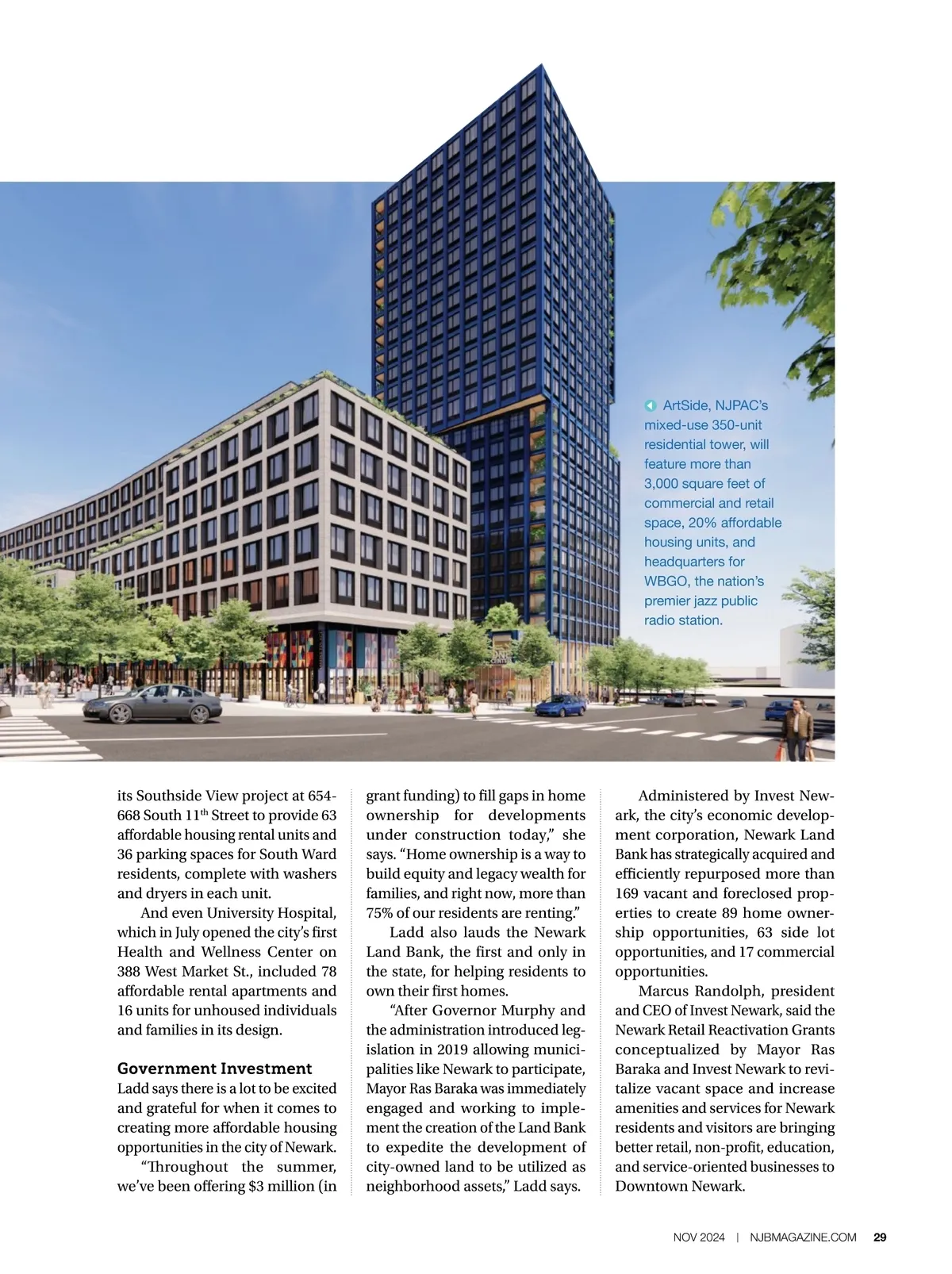 ArtSide, NJPAC's mixed-use 350-unit residential tower, will feature more than 3,000 square feet of commercial and retail space, 20% affordable housing units, and headquarters for WBGO, the nation's premier jazz public radio station.

its Southside View project at 654-668 South 11$^{th}$ Street to provide 63 affordable housing rental units and 36 parking spaces for South Ward residents, complete with washers and dryers in each unit.

And even University Hospital, which in July opened the city's first Health and Wellness Center on 388 West Market St., included 78 affordable rental apartments and 16 units for unhoused individuals and families in its design.

Government Investment

Ladd says there is a lot to be excited and grateful for when it comes to creating more affordable housing opportunities in the city of Newark.

"Throughout the summer, we've been offering $3 million (in grant funding) to fill gaps in home ownership for developments under construction today," she says. "Home ownership is a way to build equity and legacy wealth for families, and right now, more than 75% of our residents are renting."

Ladd also lauds the Newark Land Bank, the first and only in the state, for helping residents to own their first homes.

"After Governor Murphy and the administration introduced legislation in 2019 allowing municipalities like Newark to participate, Mayor Ras Baraka was immediately engaged and working to implement the creation of the Land Bank to expedite the development of city-owned land to be utilized as neighborhood assets," Ladd says.

Administered by Invest Newark, the city's economic development corporation, Newark Land Bank has strategically acquired and efficiently repurposed more than 169 vacant and foreclosed properties to create 89 home ownership opportunities, 63 side lot opportunities, and 17 commercial opportunities.

Marcus Randolph, president and CEO of Invest Newark, said the Newark Retail Reactivation Grants conceptualized by Mayor Ras Baraka and Invest Newark to revitalize vacant space and increase amenities and services for Newark residents and visitors are bringing better retail, non-profit, education, and service-oriented businesses to Downtown Newark.

NOV 2024 | NJBMAGAZINE.COM 29